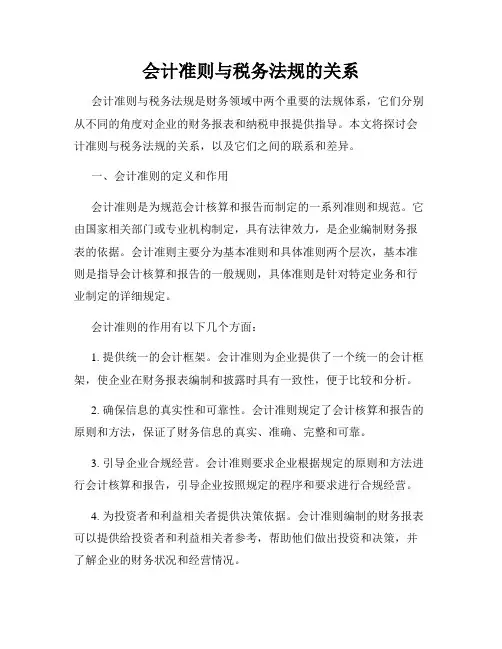 会计准则与税务法规的关系

会计准则与税务法规是财务领域中两个重要的法规体系，它们分别从不同的角度对企业的财务报表和纳税申报提供指导。本文将探讨会计准则与税务法规的关系，以及它们之间的联系和差异。

一、会计准则的定义和作用

会计准则是为规范会计核算和报告而制定的一系列准则和规范。它由国家相关部门或专业机构制定，具有法律效力，是企业编制财务报表的依据。会计准则主要分为基本准则和具体准则两个层次，基本准则是指导会计核算和报告的一般规则，具体准则是针对特定业务和行业制定的详细规定。

会计准则的作用有以下几个方面：

1. 提供统一的会计框架。会计准则为企业提供了一个统一的会计框架，使企业在财务报表编制和披露时具有一致性，便于比较和分析。

2. 确保信息的真实性和可靠性。会计准则规定了会计核算和报告的原则和方法，保证了财务信息的真实、准确、完整和可靠。

3. 引导企业合规经营。会计准则要求企业根据规定的原则和方法进行会计核算和报告，引导企业按照规定的程序和要求进行合规经营。

4. 为投资者和利益相关者提供决策依据。会计准则编制的财务报表可以提供给投资者和利益相关者参考，帮助他们做出投资和决策，并了解企业的财务状况和经营情况。